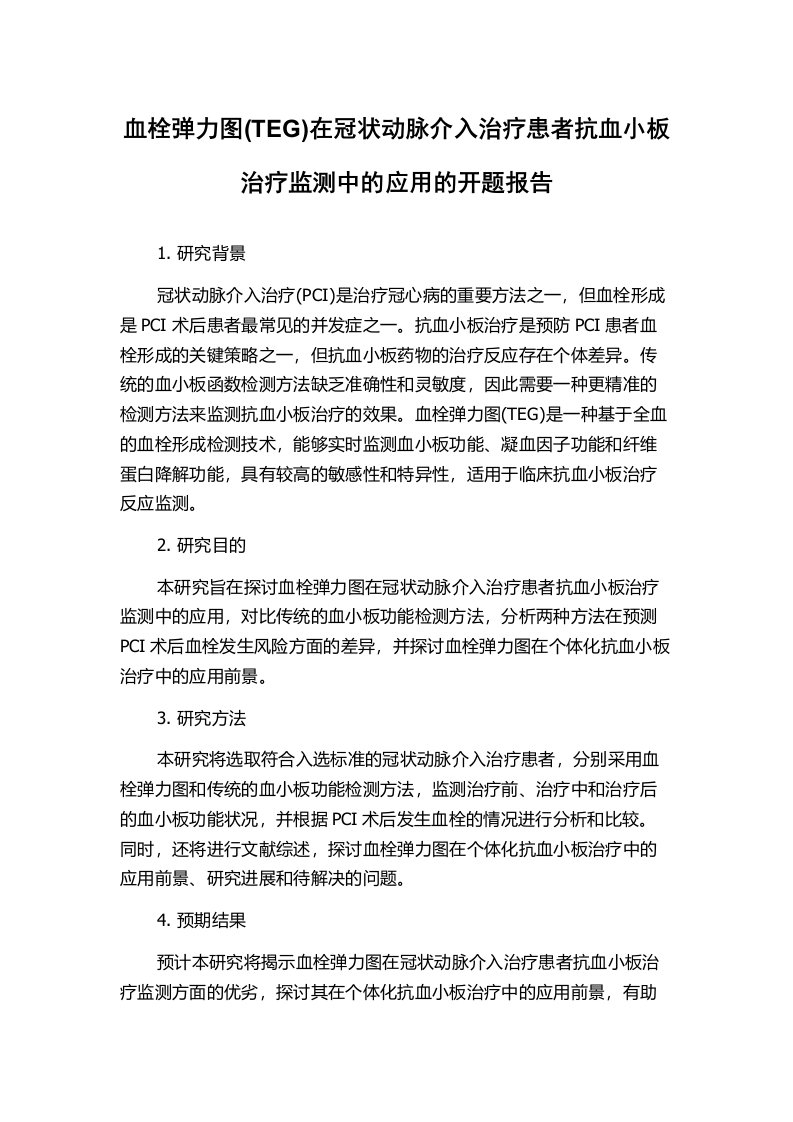 血栓弹力图(TEG)在冠状动脉介入治疗患者抗血小板治疗监测中的应用的开题报告

1. 研究背景

冠状动脉介入治疗(PCI)是治疗冠心病的重要方法之一，但血栓形成是 PCI 术后患者最常见的并发症之一。抗血小板治疗是预防 PCI 患者血栓形成的关键策略之一，但抗血小板药物的治疗反应存在个体差异。传统的血小板函数检测方法缺乏准确性和灵敏度，因此需要一种更精准的检测方法来监测抗血小板治疗的效果。血栓弹力图(TEG)是一种基于全血的血栓形成检测技术，能够实时监测血小板功能、凝血因子功能和纤维蛋白降解功能，具有较高的敏感性和特异性，适用于临床抗血小板治疗反应监测。

2. 研究目的

本研究旨在探讨血栓弹力图在冠状动脉介入治疗患者抗血小板治疗监测中的应用，对比传统的血小板功能检测方法，分析两种方法在预测 PCI 术后血栓发生风险方面的差异，并探讨血栓弹力图在个体化抗血小板治疗中的应用前景。

3. 研究方法

本研究将选取符合入选标准的冠状动脉介入治疗患者，分别采用血栓弹力图和传统的血小板功能检测方法，监测治疗前、治疗中和治疗后的血小板功能状况，并根据 PCI 术后发生血栓的情况进行分析和比较。同时，还将进行文献综述，探讨血栓弹力图在个体化抗血小板治疗中的应用前景、研究进展和待解决的问题。

4. 预期结果

预计本研究将揭示血栓弹力图在冠状动脉介入治疗患者抗血小板治疗监测方面的优劣，探讨其在个体化抗血小板治疗中的应用前景，有助